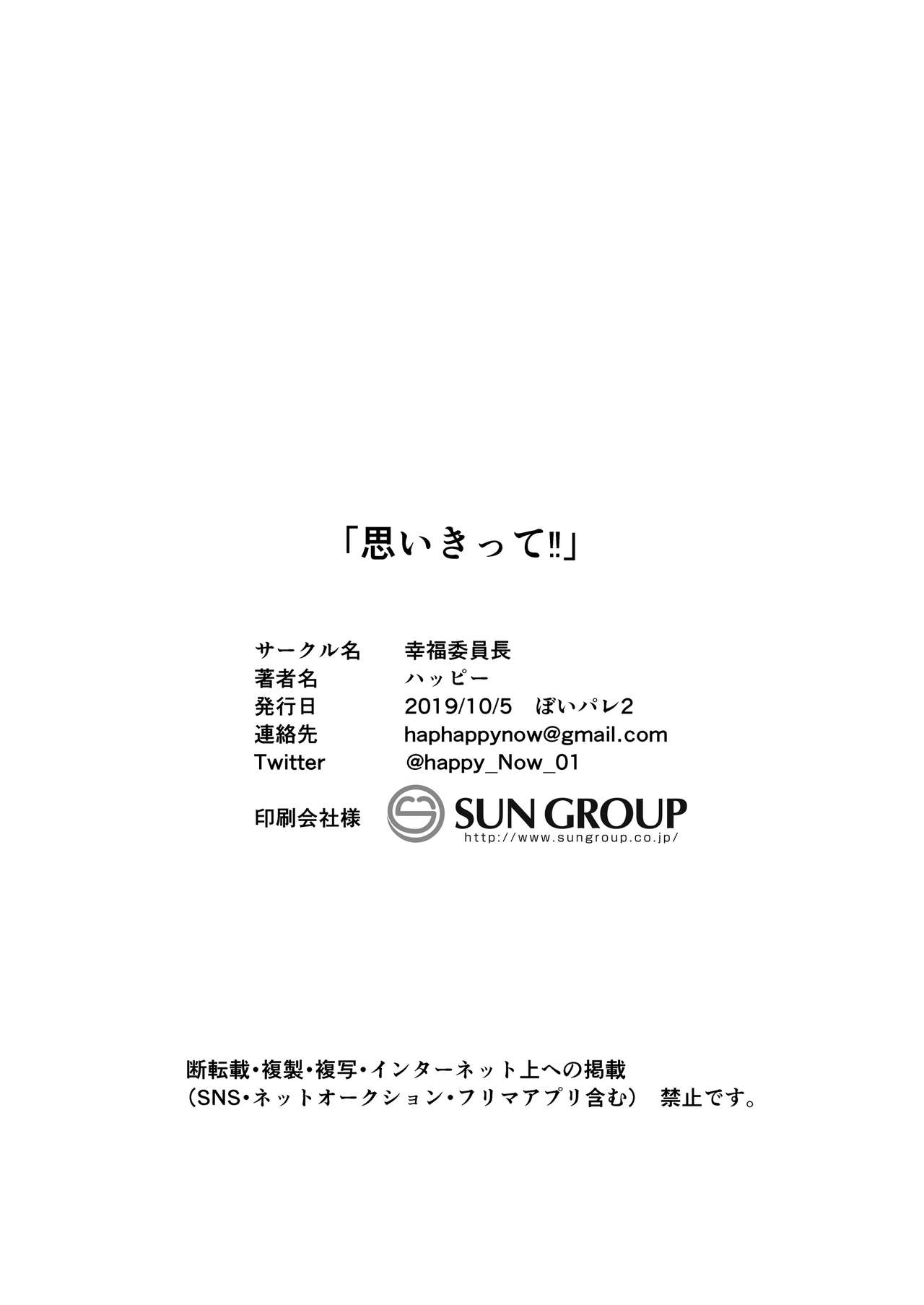 「思いきって‼」

サークル名 幸福委員長
著者名 ハッピー
発行日 2019/10/5 ぼいパレ2
連絡先 haphappynow@gmail.com
Twitter @happy_Now_01

印刷会社様 SUN GROUP
http://www.sungroup.co.jp/

断転載・複製・複写・インターネット上への掲載
(SNS・ネットオークション・フリマアプリ含む) 禁止です。